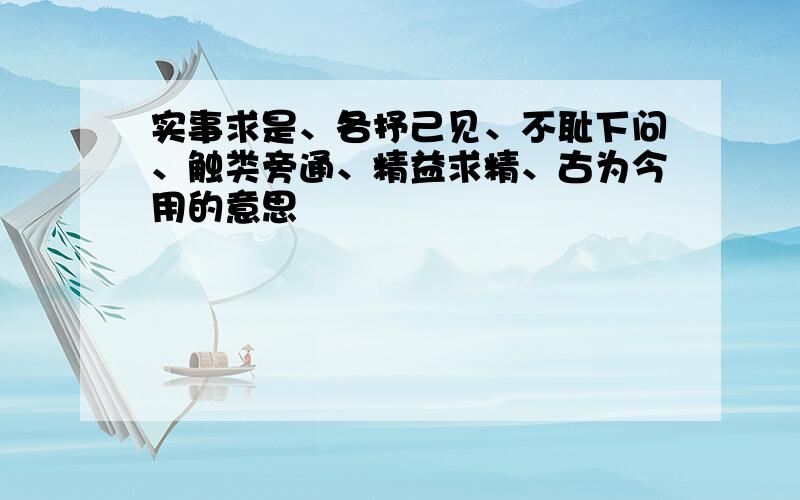 实事求是、各抒己见、不耻下问、触类旁通、精益求精、古为今用的意思